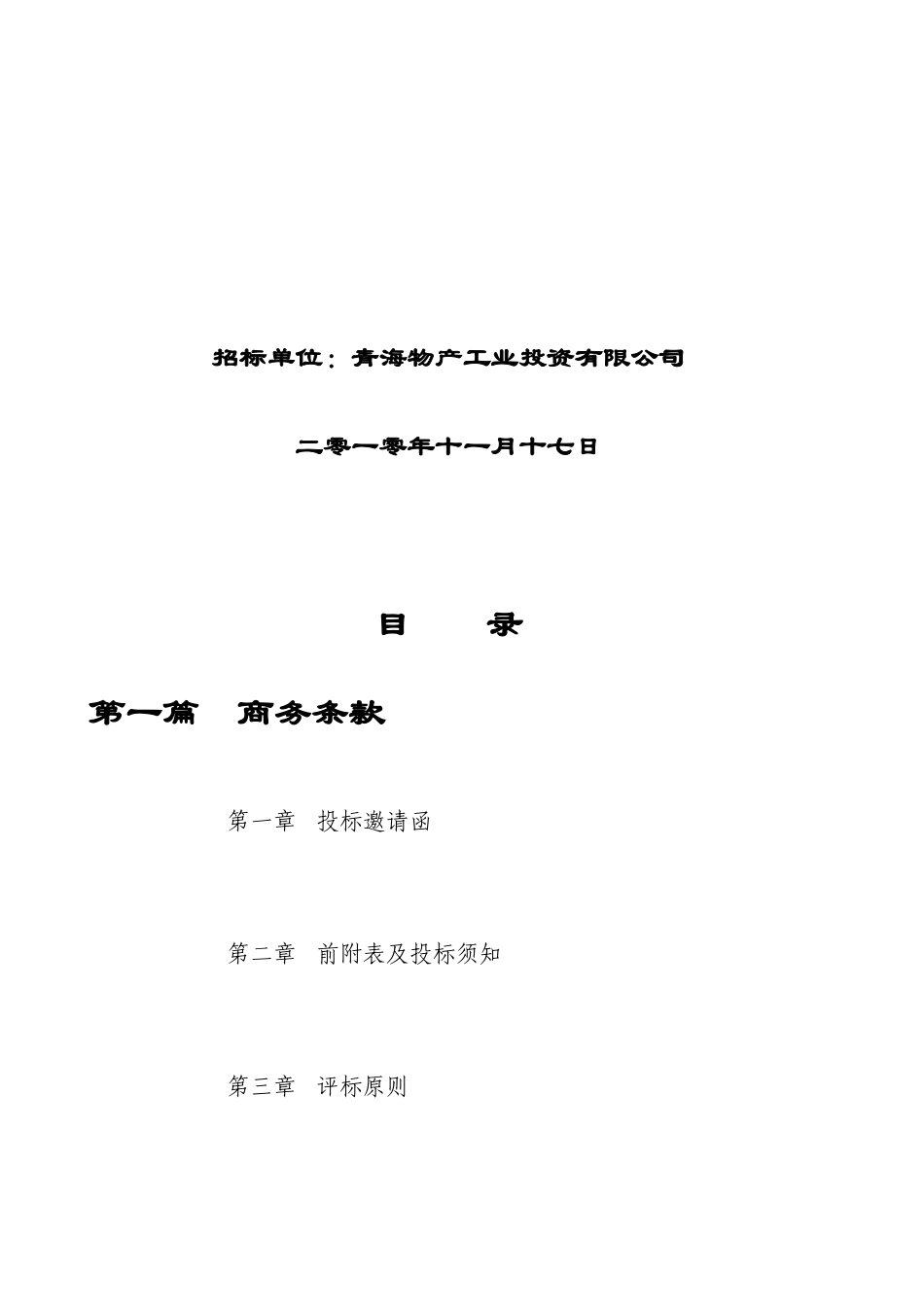 招标单位：青海物产工业投资有限公司

二零一零年十一月十七日

目 录

第一篇 商务条款

第一章 投标邀请函

第二章 前附表及投标须知

第三章 评标原则